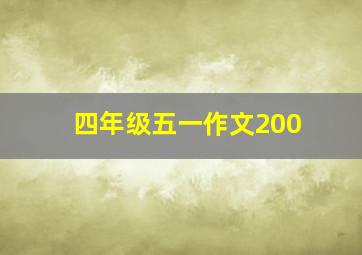 四年级五一作文200